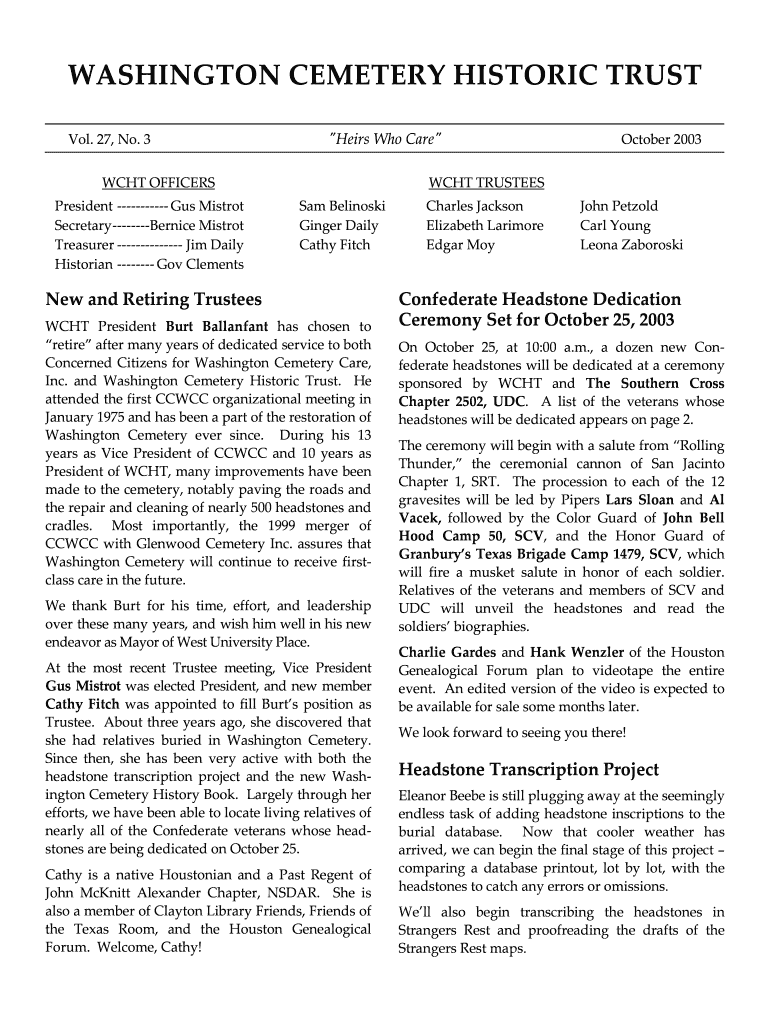 WASHINGTON CEMETERY HISTORIC TRUST

Vol. 27, No. 3 "Heirs Who Care" October 2003

WCHT OFFICERS

President ----------- Gus Mistrot
Secretary--------Bernice Mistrot
Treasurer -------------- Jim Daily
Historian -------- Gov Clements

WCHT TRUSTEES

Sam Belinoski
Ginger Daily
Cathy Fitch

Charles Jackson
Elizabeth Larimore
Edgar Moy

John Petzold
Carl Young
Leona Zaboroski

New and Retiring Trustees

WCHT President Burt Ballanfant has chosen to "retire" after many years of dedicated service to both Concerned Citizens for Washington Cemetery Care, Inc. and Washington Cemetery Historic Trust. He attended the first CCWCC organizational meeting in January 1975 and has been a part of the restoration of Washington Cemetery ever since. During his 13 years as Vice President of CCWCC and 10 years as President of WCHT, many improvements have been made to the cemetery, notably paving the roads and the repair and cleaning of nearly 500 headstones and cradles. Most importantly, the 1999 merger of CCWCC with Glenwood Cemetery Inc. assures that Washington Cemetery will continue to receive first-class care in the future.

We thank Burt for his time, effort, and leadership over these many years, and wish him well in his new endeavor as Mayor of West University Place.

At the most recent Trustee meeting, Vice President Gus Mistrot was elected President, and new member Cathy Fitch was appointed to fill Burt's position as Trustee. About three years ago, she discovered that she had relatives buried in Washington Cemetery. Since then, she has been very active with both the headstone transcription project and the new Washington Cemetery History Book. Largely through her efforts, we have been able to locate living relatives of nearly all of the Confederate veterans whose headstones are being dedicated on October 25.

Cathy is a native Houstonian and a Past Regent of John McKnitt Alexander Chapter, NSDAR. She is also a member of Clayton Library Friends, Friends of the Texas Room, and the Houston Genealogical Forum. Welcome, Cathy!

Confederate Headstone Dedication Ceremony Set for October 25, 2003

On October 25, at 10:00 a.m., a dozen new Confederate headstones will be dedicated at a ceremony sponsored by WCHT and The Southern Cross Chapter 2502, UDC. A list of the veterans whose headstones will be dedicated appears on page 2.

The ceremony will begin with a salute from "Rolling Thunder," the ceremonial cannon of San Jacinto Chapter 1, SRT. The procession to each of the 12 gravesites will be led by Pipers Lars Sloan and Al Vacek, followed by the Color Guard of John Bell Hood Camp 50, SCV, and the Honor Guard of Granbury's Texas Brigade Camp 1479, SCV, which will fire a musket salute in honor of each soldier. Relatives of the veterans and members of SCV and UDC will unveil the headstones and read the soldiers' biographies.

Charlie Gardes and Hank Wenzler of the Houston Genealogical Forum plan to videotape the entire event. An edited version of the video is expected to be available for sale some months later.

We look forward to seeing you there!

Headstone Transcription Project

Eleanor Beebe is still plugging away at the seemingly endless task of adding headstone inscriptions to the burial database. Now that cooler weather has arrived, we can begin the final stage of this project – comparing a database printout, lot by lot, with the headstones to catch any errors or omissions.

We'll also begin transcribing the headstones in Strangers Rest and proofreading the drafts of the Strangers Rest maps.